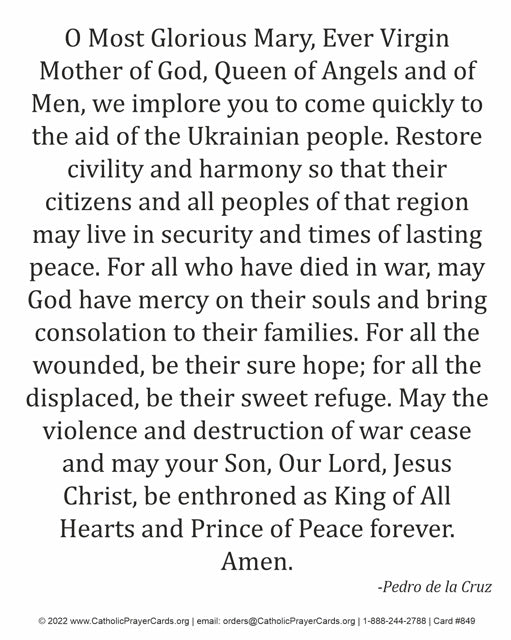 O Most Glorious Mary, Ever Virgin Mother of God, Queen of Angels and of Men, we implore you to come quickly to the aid of the Ukrainian people. Restore civility and harmony so that their citizens and all peoples of that region may live in security and times of lasting peace. For all who have died in war, may God have mercy on their souls and bring consolation to their families. For all the wounded, be their sure hope; for all the displaced, be their sweet refuge. May the violence and destruction of war cease and may your Son, Our Lord, Jesus Christ, be enthroned as King of All Hearts and Prince of Peace forever. Amen.

-Pedro de la Cruz

© 2022 www.CatholicPrayerCards.org | email: orders@CatholicPrayerCards.org | 1-888-244-2788 | Card #849